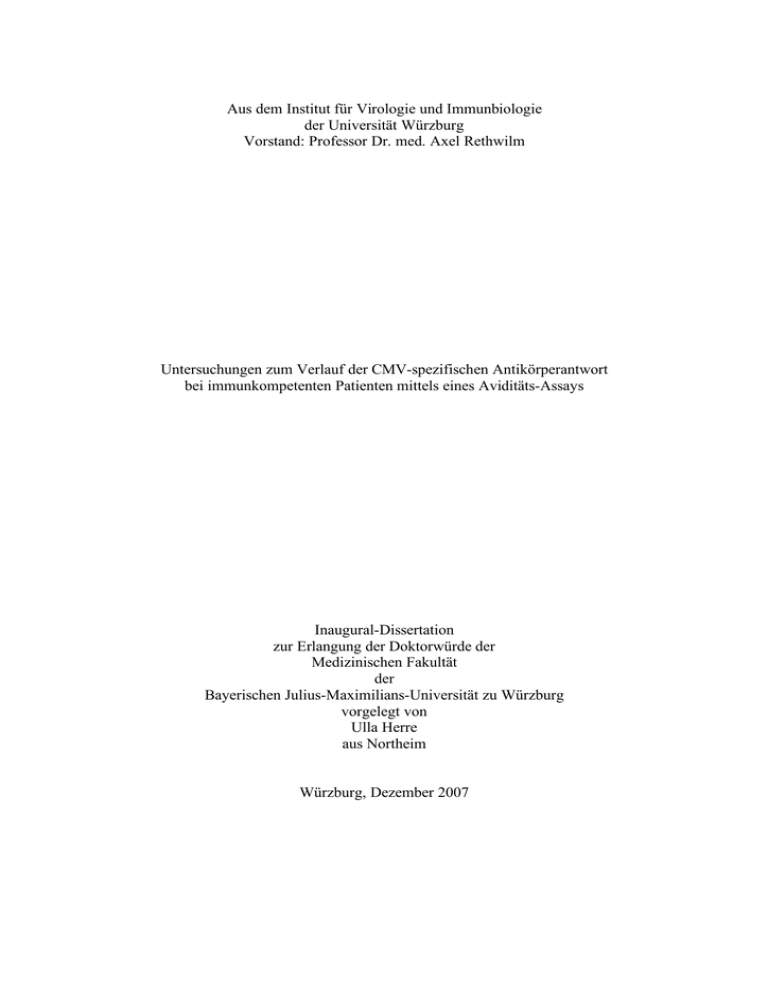 Aus dem Institut für Virologie und Immunbiologie
der Universität Würzburg
Vorstand: Professor Dr. med. Axel Rethwilm

Untersuchungen zum Verlauf der CMV-spezifischen Antikörperantwort
bei immunkompetenten Patienten mittels eines Aviditäts-Assays

Inaugural-Dissertation
zur Erlangung der Doktorwürde der
Medizinischen Fakultät
der
Bayerischen Julius-Maximilians-Universität zu Würzburg
vorgelegt von
Ulla Herre
aus Northeim

Würzburg, Dezember 2007